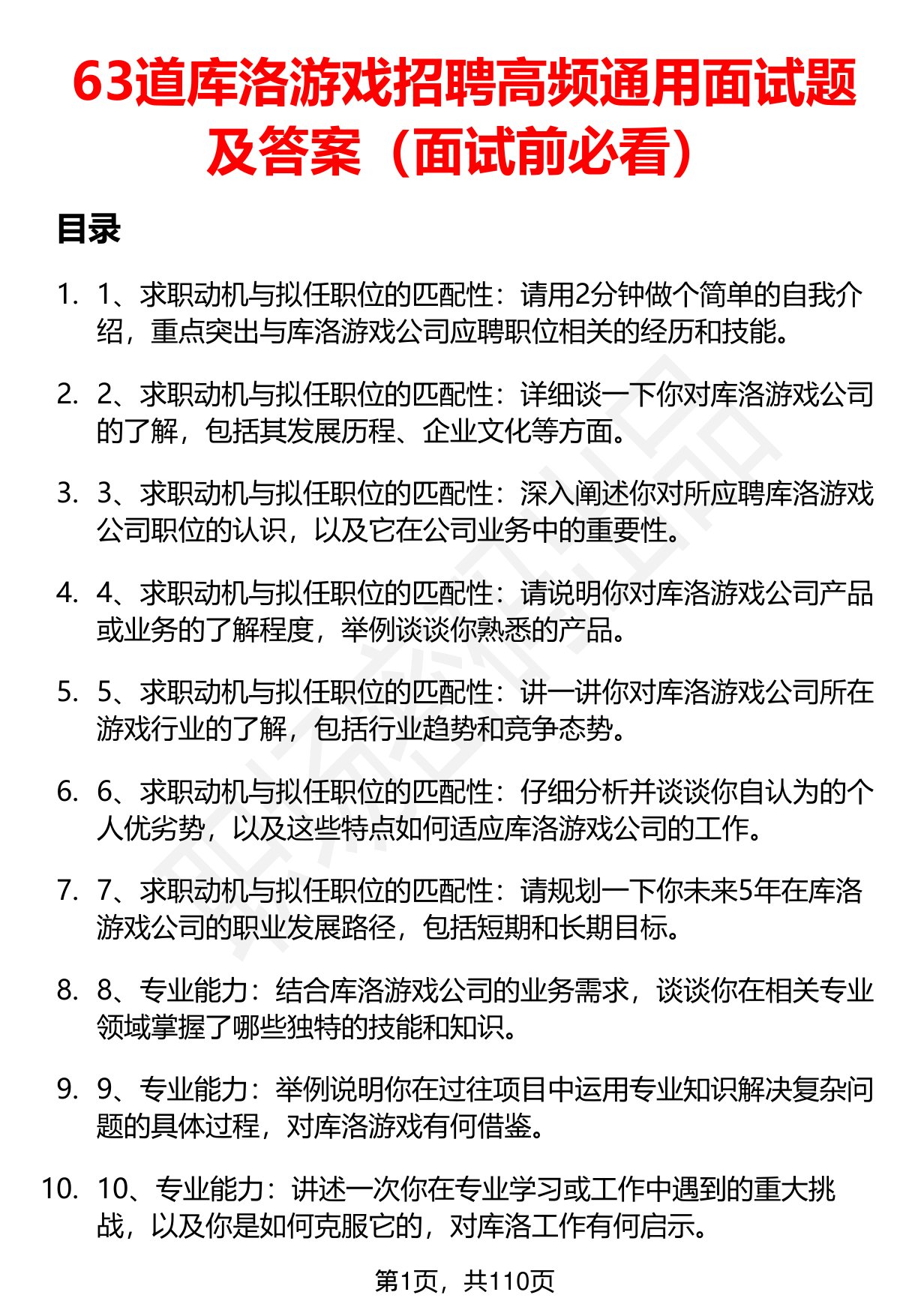 63道库洛游戏招聘高频通用面试题及答案（面试前必看）

目录

1. 1、求职动机与拟任职位的匹配性：请用2分钟做个简单的自我介绍，重点突出与库洛游戏公司应聘职位相关的经历和技能。

2. 2、求职动机与拟任职位的匹配性：详细谈一下你对库洛游戏公司的了解，包括其发展历程、企业文化等方面。

3. 3、求职动机与拟任职位的匹配性：深入阐述你对所应聘库洛游戏公司职位的认识，以及它在公司业务中的重要性。

4. 4、求职动机与拟任职位的匹配性：请说明你对库洛游戏公司产品或业务的了解程度，举例谈谈你熟悉的产品。

5. 5、求职动机与拟任职位的匹配性：讲一讲你对库洛游戏公司所在游戏行业的了解，包括行业趋势和竞争态势。

6. 6、求职动机与拟任职位的匹配性：仔细分析并谈谈你自认为的个人优劣势，以及这些特点如何适应库洛游戏公司的工作。

7. 7、求职动机与拟任职位的匹配性：请规划一下你未来5年在库洛游戏公司的职业发展路径，包括短期和长期目标。

8. 8、专业能力：结合库洛游戏公司的业务需求，谈谈你在相关专业领域掌握了哪些独特的技能和知识。

9. 9、专业能力：举例说明你在过往项目中运用专业知识解决复杂问题的具体过程，对库洛游戏有何借鉴。

10. 10、专业能力：讲述一次你在专业学习或工作中遇到的重大挑战，以及你是如何克服它的，对库洛工作有何启示。

第1页，共110页